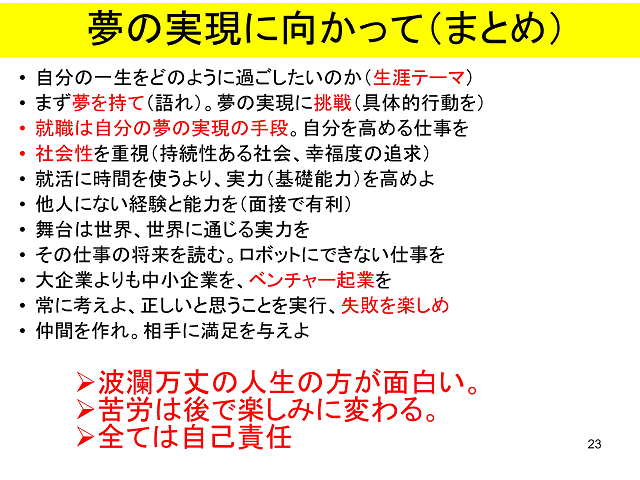 夢の実現に向かって(まとめ)

• 自分の一生をどのように過ごしたいのか(生涯テーマ)
• まず夢を持て(語れ)。夢の実現に挑戦(具体的行動を)
• 就職は自分の夢の実現の手段。自分を高める仕事を
• 社会性を重視(持続性ある社会、幸福度の追求)
• 就活に時間を使うより、実力(基礎能力)を高めよ
• 他人にない経験と能力を(面接で有利)
• 舞台は世界、世界に通じる実力を
• その仕事の将来を読む。ロボットにできない仕事を
• 大企業よりも中小企業を、ベンチャー起業を
• 常に考えよ、正しいと思うことを実行、失敗を楽しめ
• 仲間を作れ。相手に満足を与えよ

➢波瀾万丈の人生の方が面白い。
➢苦労は後で楽しみに変わる。
➢全ては自己責任

23